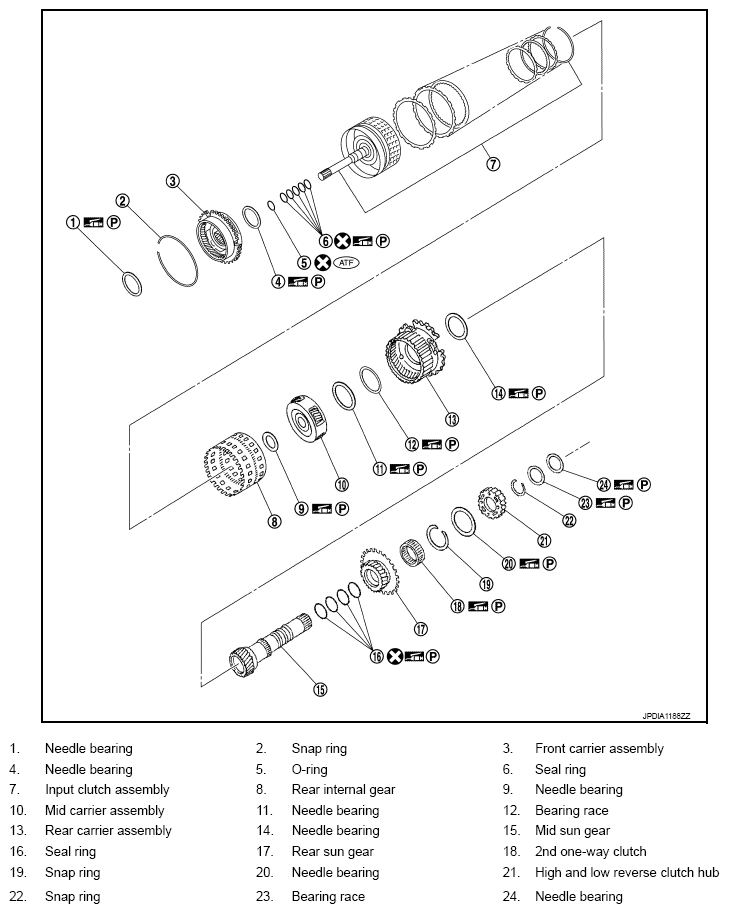 ③
②
① P
⑦
⑥ P
⑤ ATF
④ P
⑭ P
⑬
⑫ P
⑪ P
⑩
⑨ P
⑧
㉔ P
㉓ P
㉒
㉑
⑳ P
⑲
⑱ P
⑰
⑯ P
⑮
JPDIA1188ZZ

| | | | | | |
|---|---|---|---|---|---|
| 1. | Needle bearing | 2. | Snap ring | 3. | Front carrier assembly |
| 4. | Needle bearing | 5. | O-ring | 6. | Seal ring |
| 7. | Input clutch assembly | 8. | Rear internal gear | 9. | Needle bearing |
| 10. | Mid carrier assembly | 11. | Needle bearing | 12. | Bearing race |
| 13. | Rear carrier assembly | 14. | Needle bearing | 15. | Mid sun gear |
| 16. | Seal ring | 17. | Rear sun gear | 18. | 2nd one-way clutch |
| 19. | Snap ring | 20. | Needle bearing | 21. | High and low reverse clutch hub |
| 22. | Snap ring | 23. | Bearing race | 24. | Needle bearing |